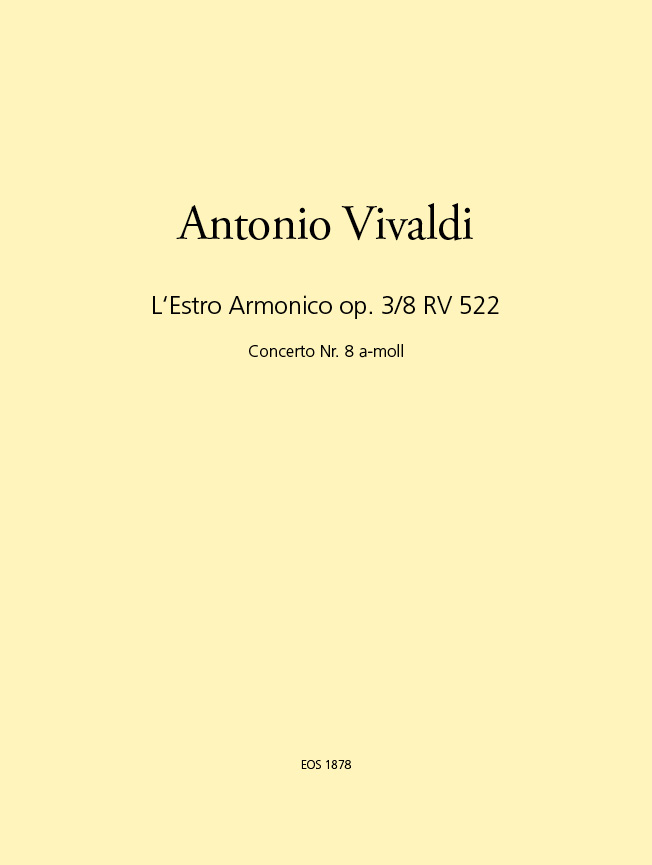 Antonio Vivaldi

L'Estro Armonico op. 3/8 RV 522

Concerto Nr. 8 a-moll

EOS 1878